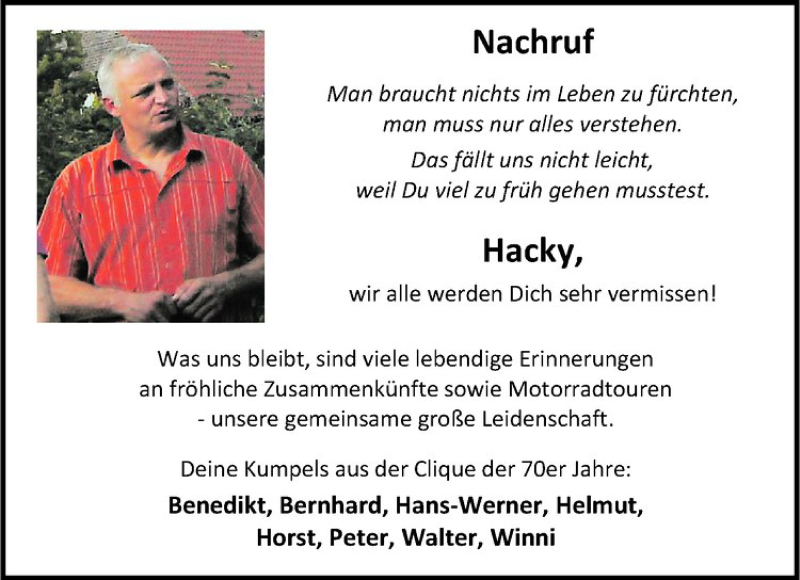 Nachruf

Man braucht nichts im Leben zu fürchten, man muss nur alles verstehen.

Das fällt uns nicht leicht, weil Du viel zu früh gehen musstest.

Hacky,

wir alle werden Dich sehr vermissen!

Was uns bleibt, sind viele lebendige Erinnerungen an fröhliche Zusammenkünfte sowie Motorradtouren - unsere gemeinsame große Leidenschaft.

Deine Kumpels aus der Clique der 70er Jahre:

Benedikt, Bernhard, Hans-Werner, Helmut, Horst, Peter, Walter, Winni